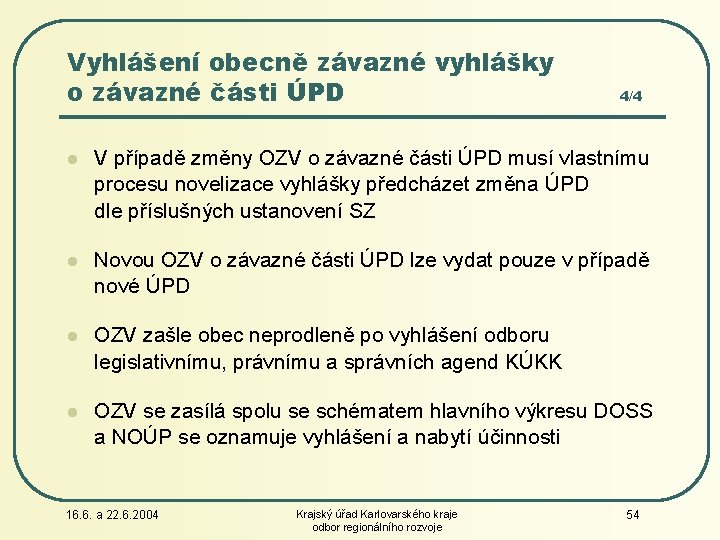 Vyhlášení obecně závazné vyhlášky o závazné části ÚPD

4/4

- V případě změny OZV o závazné části ÚPD musí vlastnímu procesu novelizace vyhlášky předcházet změna ÚPD dle příslušných ustanovení SZ

- Novou OZV o závazné části ÚPD lze vydat pouze v případě nové ÚPD

- OZV zašle obec neprodleně po vyhlášení odboru legislativnímu, právnímu a správních agend KÚKK

- OZV se zasílá spolu se schématem hlavního výkresu DOSS a NOÚP se oznamuje vyhlášení a nabytí účinnosti

16.6. a 22.6.2004

Krajský úřad Karlovarského kraje
odbor regionálního rozvoje

54